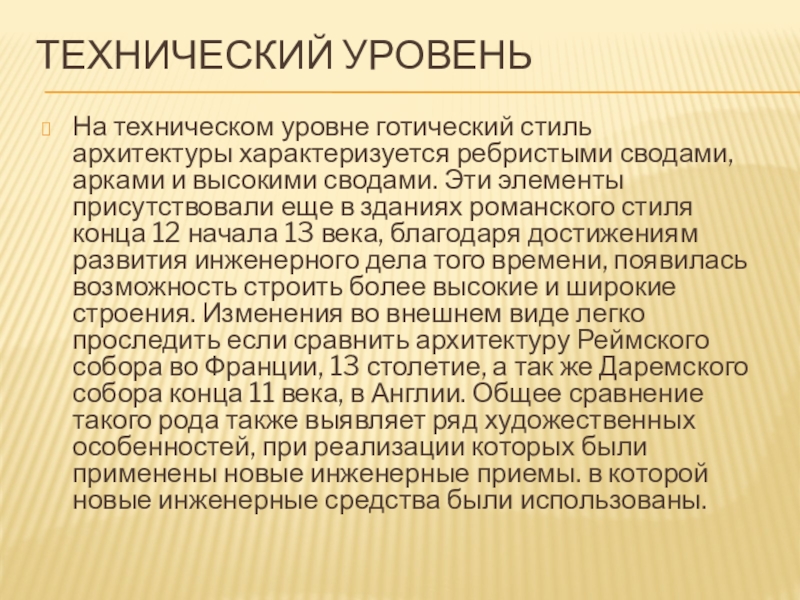 ТЕХНИЧЕСКИЙ УРОВЕНЬ

На техническом уровне готический стиль архитектуры характеризуется ребристыми сводами, арками и высокими сводами. Эти элементы присутствовали еще в зданиях романского стиля конца 12 начала 13 века, благодаря достижениям развития инженерного дела того времени, появилась возможность строить более высокие и широкие строения. Изменения во внешнем виде легко проследить если сравнить архитектуру Реймского собора во Франции, 13 столетие, а так же Даремского собора конца 11 века, в Англии. Общее сравнение такого рода также выявляет ряд художественных особенностей, при реализации которых были применены новые инженерные приемы. в которой новые инженерные средства были использованы.